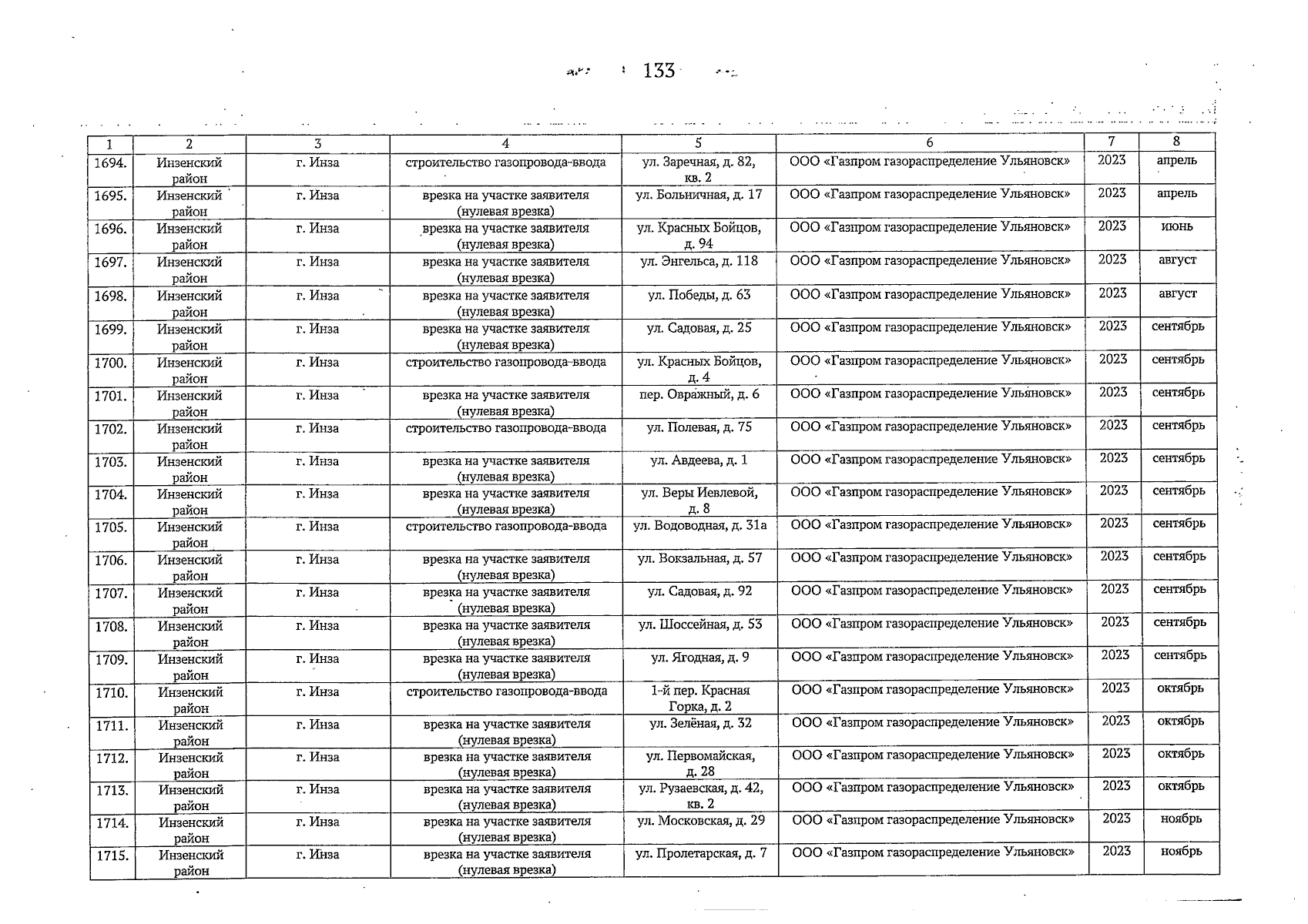 133

| 1 | 2 | 3 | 4 | 5 | 6 | 7 | 8 |
|---|---|---|---|---|---|---|---|
| 1694. | Инзенский район | г. Инза | строительство газопровода-ввода | ул. Заречная, д. 82, кв. 2 | ООО «Газпром газораспределение Ульяновск» | 2023 | апрель |
| 1695. | Инзенский район | г. Инза | врезка на участке заявителя (нулевая врезка) | ул. Больничная, д. 17 | ООО «Газпром газораспределение Ульяновск» | 2023 | апрель |
| 1696. | Инзенский район | г. Инза | врезка на участке заявителя (нулевая врезка) | ул. Красных Бойцов, д. 94 | ООО «Газпром газораспределение Ульяновск» | 2023 | июнь |
| 1697. | Инзенский район | г. Инза | врезка на участке заявителя (нулевая врезка) | ул. Энгельса, д. 118 | ООО «Газпром газораспределение Ульяновск» | 2023 | август |
| 1698. | Инзенский район | г. Инза | врезка на участке заявителя (нулевая врезка) | ул. Победы, д. 63 | ООО «Газпром газораспределение Ульяновск» | 2023 | август |
| 1699. | Инзенский район | г. Инза | врезка на участке заявителя (нулевая врезка) | ул. Садовая, д. 25 | ООО «Газпром газораспределение Ульяновск» | 2023 | сентябрь |
| 1700. | Инзенский район | г. Инза | строительство газопровода-ввода | ул. Красных Бойцов, д. 4 | ООО «Газпром газораспределение Ульяновск» | 2023 | сентябрь |
| 1701. | Инзенский район | г. Инза | врезка на участке заявителя (нулевая врезка) | пер. Овражный, д. 6 | ООО «Газпром газораспределение Ульяновск» | 2023 | сентябрь |
| 1702. | Инзенский район | г. Инза | строительство газопровода-ввода | ул. Полевая, д. 75 | ООО «Газпром газораспределение Ульяновск» | 2023 | сентябрь |
| 1703. | Инзенский район | г. Инза | врезка на участке заявителя (нулевая врезка) | ул. Авдеева, д. 1 | ООО «Газпром газораспределение Ульяновск» | 2023 | сентябрь |
| 1704. | Инзенский район | г. Инза | врезка на участке заявителя (нулевая врезка) | ул. Веры Иевлевой, д. 8 | ООО «Газпром газораспределение Ульяновск» | 2023 | сентябрь |
| 1705. | Инзенский район | г. Инза | строительство газопровода-ввода | ул. Водоводная, д. 31а | ООО «Газпром газораспределение Ульяновск» | 2023 | сентябрь |
| 1706. | Инзенский район | г. Инза | врезка на участке заявителя (нулевая врезка) | ул. Вокзальная, д. 57 | ООО «Газпром газораспределение Ульяновск» | 2023 | сентябрь |
| 1707. | Инзенский район | г. Инза | врезка на участке заявителя (нулевая врезка) | ул. Садовая, д. 92 | ООО «Газпром газораспределение Ульяновск» | 2023 | сентябрь |
| 1708. | Инзенский район | г. Инза | врезка на участке заявителя (нулевая врезка) | ул. Шоссейная, д. 53 | ООО «Газпром газораспределение Ульяновск» | 2023 | сентябрь |
| 1709. | Инзенский район | г. Инза | врезка на участке заявителя (нулевая врезка) | ул. Ягодная, д. 9 | ООО «Газпром газораспределение Ульяновск» | 2023 | сентябрь |
| 1710. | Инзенский район | г. Инза | строительство газопровода-ввода | 1-й пер. Красная Горка, д. 2 | ООО «Газпром газораспределение Ульяновск» | 2023 | октябрь |
| 1711. | Инзенский район | г. Инза | врезка на участке заявителя (нулевая врезка) | ул. Зелёная, д. 32 | ООО «Газпром газораспределение Ульяновск» | 2023 | октябрь |
| 1712. | Инзенский район | г. Инза | врезка на участке заявителя (нулевая врезка) | ул. Первомайская, д. 28 | ООО «Газпром газораспределение Ульяновск» | 2023 | октябрь |
| 1713. | Инзенский район | г. Инза | врезка на участке заявителя (нулевая врезка) | ул. Рузаевская, д. 42, кв. 2 | ООО «Газпром газораспределение Ульяновск» | 2023 | октябрь |
| 1714. | Инзенский район | г. Инза | врезка на участке заявителя (нулевая врезка) | ул. Московская, д. 29 | ООО «Газпром газораспределение Ульяновск» | 2023 | ноябрь |
| 1715. | Инзенский район | г. Инза | врезка на участке заявителя (нулевая врезка) | ул. Пролетарская, д. 7 | ООО «Газпром газораспределение Ульяновск» | 2023 | ноябрь |